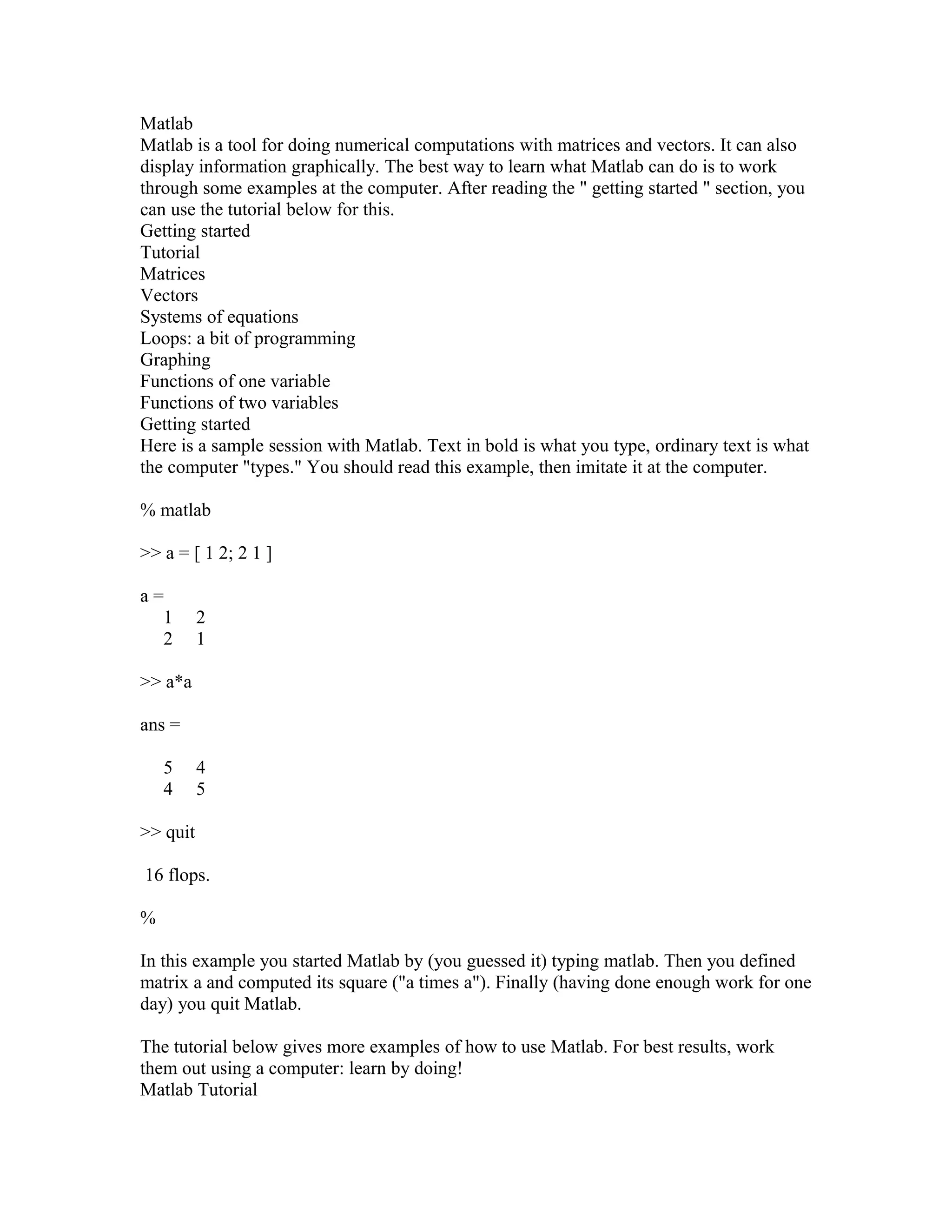 Matlab
Matlab is a tool for doing numerical computations with matrices and vectors. It can also display information graphically. The best way to learn what Matlab can do is to work through some examples at the computer. After reading the " getting started " section, you can use the tutorial below for this.
Getting started
Tutorial
Matrices
Vectors
Systems of equations
Loops: a bit of programming
Graphing
Functions of one variable
Functions of two variables
Getting started
Here is a sample session with Matlab. Text in bold is what you type, ordinary text is what the computer "types." You should read this example, then imitate it at the computer.

% matlab

>> a = [ 1 2; 2 1 ]

a =
1 2
2 1

>> a*a

ans =

5 4
4 5

>> quit

16 flops.

%

In this example you started Matlab by (you guessed it) typing matlab. Then you defined matrix a and computed its square ("a times a"). Finally (having done enough work for one day) you quit Matlab.

The tutorial below gives more examples of how to use Matlab. For best results, work them out using a computer: learn by doing!
Matlab Tutorial